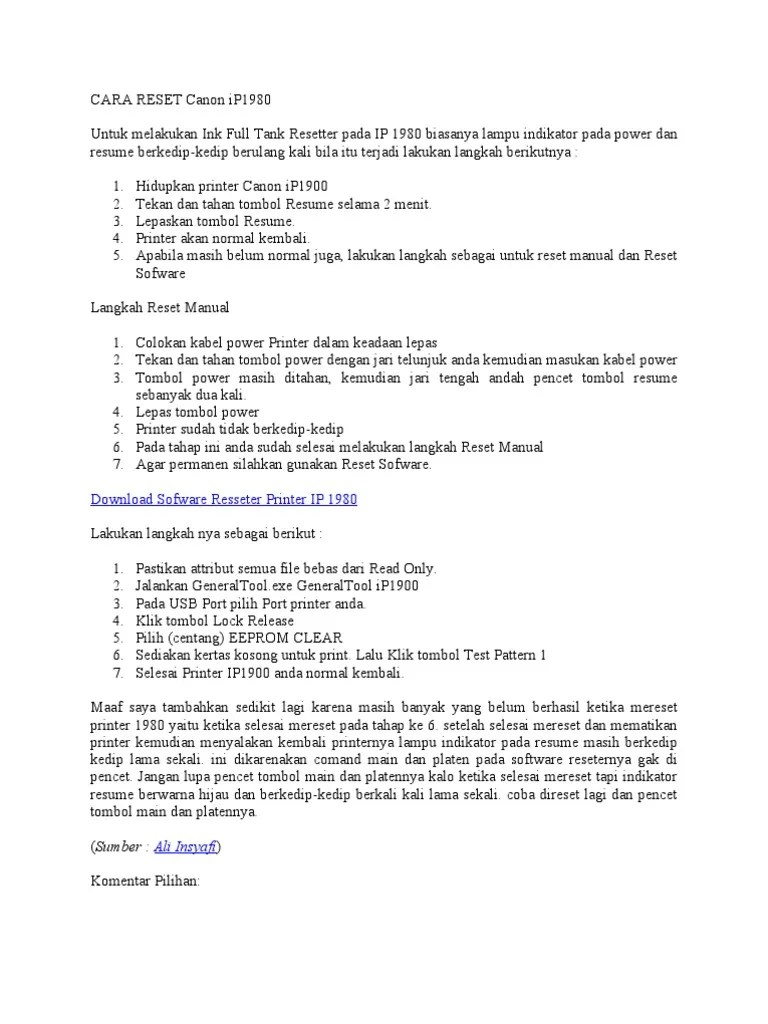 CARA RESET Canon iP1980

Untuk melakukan Ink Full Tank Resetter pada IP 1980 biasanya lampu indikator pada power dan resume berkedip-kedip berulang kali bila itu terjadi lakukan langkah berikutnya :

1. Hidupkan printer Canon iP1900
2. Tekan dan tahan tombol Resume selama 2 menit.
3. Lepaskan tombol Resume.
4. Printer akan normal kembali.
5. Apabila masih belum normal juga, lakukan langkah sebagai untuk reset manual dan Reset Sofware

Langkah Reset Manual

1. Colokan kabel power Printer dalam keadaan lepas
2. Tekan dan tahan tombol power dengan jari telunjuk anda kemudian masukan kabel power
3. Tombol power masih ditahan, kemudian jari tengah andah pencet tombol resume sebanyak dua kali.
4. Lepas tombol power
5. Printer sudah tidak berkedip-kedip
6. Pada tahap ini anda sudah selesai melakukan langkah Reset Manual
7. Agar permanen silahkan gunakan Reset Sofware.

Download Sofware Resseter Printer IP 1980

Lakukan langkah nya sebagai berikut :

1. Pastikan attribut semua file bebas dari Read Only.
2. Jalankan GeneralTool.exe GeneralTool iP1900
3. Pada USB Port pilih Port printer anda.
4. Klik tombol Lock Release
5. Pilih (centang) EEPROM CLEAR
6. Sediakan kertas kosong untuk print. Lalu Klik tombol Test Pattern 1
7. Selesai Printer IP1900 anda normal kembali.

Maaf saya tambahkan sedikit lagi karena masih banyak yang belum berhasil ketika mereset printer 1980 yaitu ketika selesai mereset pada tahap ke 6. setelah selesai mereset dan mematikan printer kemudian menyalakan kembali printernya lampu indikator pada resume masih berkedip kedip lama sekali. ini dikarenakan comand main dan platen pada software reseternya gak di pencet. Jangan lupa pencet tombol main dan platennya kalo ketika selesai mereset tapi indikator resume berwarna hijau dan berkedip-kedip berkali kali lama sekali. coba direset lagi dan pencet tombol main dan platennya.

(Sumber : Ali Insyafi)

Komentar Pilihan: